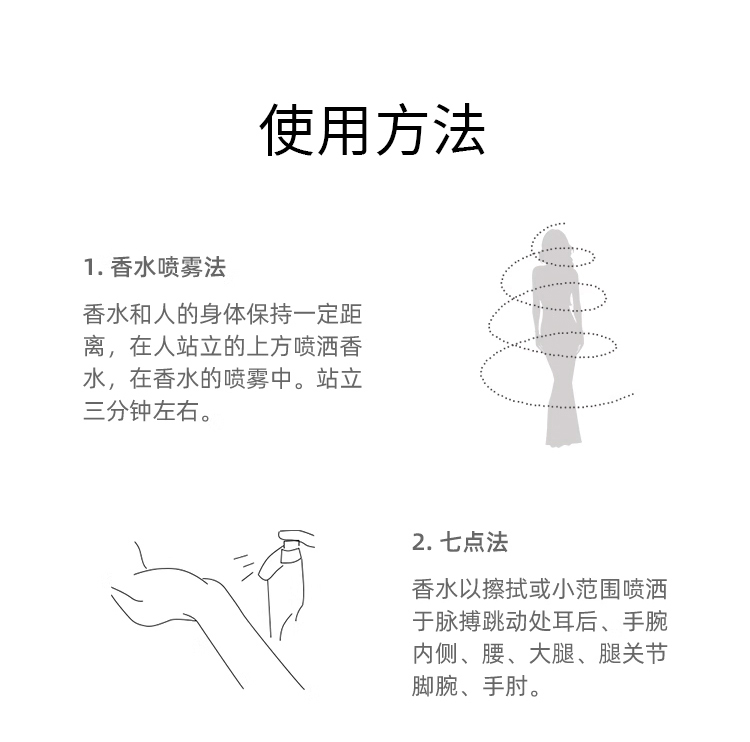 使用方法

1. 香水喷雾法

香水和人的身体保持一定距离，在人站立的上方喷洒香水，在香水的喷雾中。站立三分钟左右。

2. 七点法

香水以擦拭或小范围喷洒于脉搏跳动处耳后、手腕内侧、腰、大腿、腿关节脚腕、手肘。